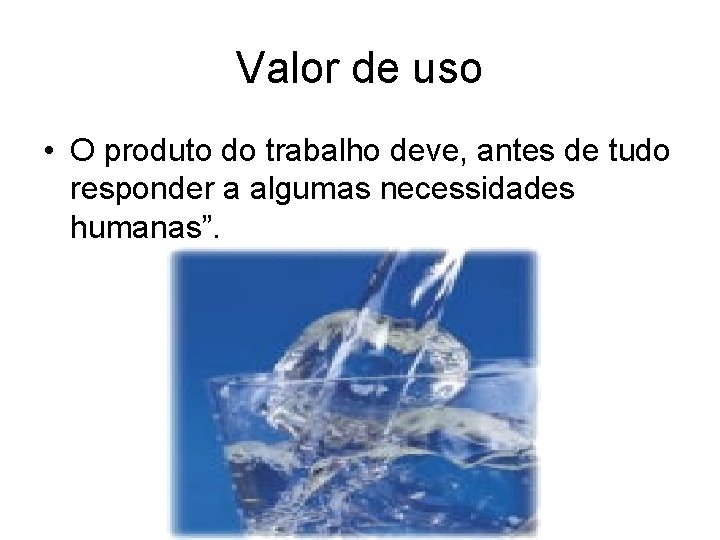 Valor de uso

• O produto do trabalho deve, antes de tudo responder a algumas necessidades humanas”.